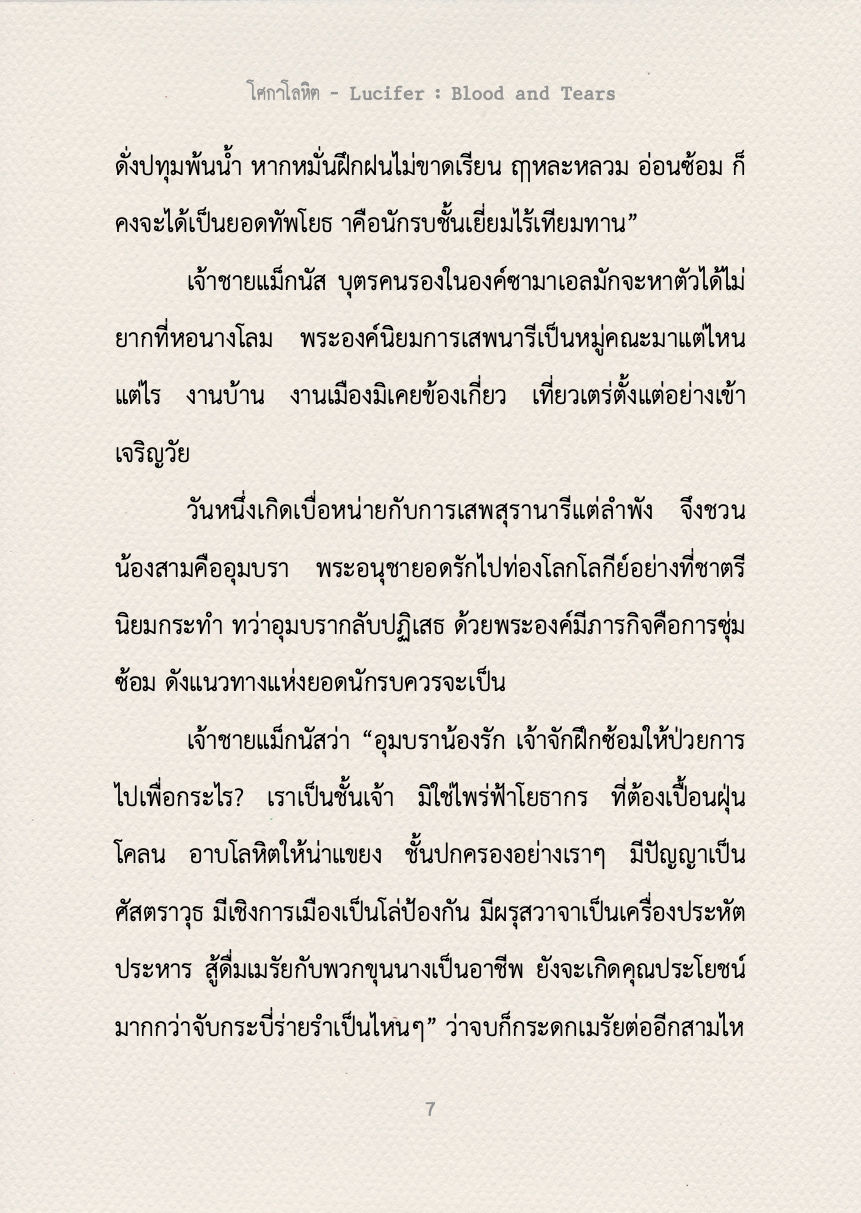 โศกาโลหิต - Lucifer : Blood and Tears

ดั่งปทุมพ้นน้ำ หากหมั่นฝึกฝนไม่ขาดเรียน ฤๅหละหลวม อ่อนซ้อม ก็คงจะได้เป็นยอดทัพโยธ าคือนักรบชั้นเยี่ยมไร้เทียมทาน”

เจ้าชายแม็กนัส บุตรคนรองในองค์ซามาเอลมักจะหาตัวได้ไม่ยากที่หอนางโลม พระองค์นิยมการเสพนารีเป็นหมู่คณะมาแต่ไหนแต่ไร งานบ้าน งานเมืองมิเคยข้องเกี่ยว เที่ยวเตร่ตั้งแต่อย่างเข้าเจริญวัย

วันหนึ่งเกิดเบื่อหน่ายกับการเสพสุรานารีแต่ลำพัง จึงชวนน้องสามคืออุมบรา พระอนุชายอดรักไปท่องโลกโลกีย์อย่างที่ชาตรีนิยมกระทำ ทว่าอุมบรากลับปฏิเสธ ด้วยพระองค์มีภารกิจคือการซุ่มซ้อม ดังแนวทางแห่งยอดนักรบควรจะเป็น

เจ้าชายแม็กนัสว่า “อุมบราน้องรัก เจ้าจักฝึกซ้อมให้ป่วยการไปเพื่อกระไร? เราเป็นชั้นเจ้า มิใช่ไพร่ฟ้าโยธากร ที่ต้องเปื้อนฝุ่นโคลน อาบโลหิตให้น่าแขยง ชั้นปกครองอย่างเราๆ มีปัญญาเป็นศัสตราวุธ มีเชิงการเมืองเป็นโล่ป้องกัน มีผรุสวาจาเป็นเครื่องประหัตประหาร สู้ดื่มเมรัยกับพวกขุนนางเป็นอาชีพ ยังจะเกิดคุณประโยชน์มากกว่าจับกระบี่ร่ายรำเป็นไหนๆ” ว่าจบก็กระดกเมรัยต่ออีกสามไห

7